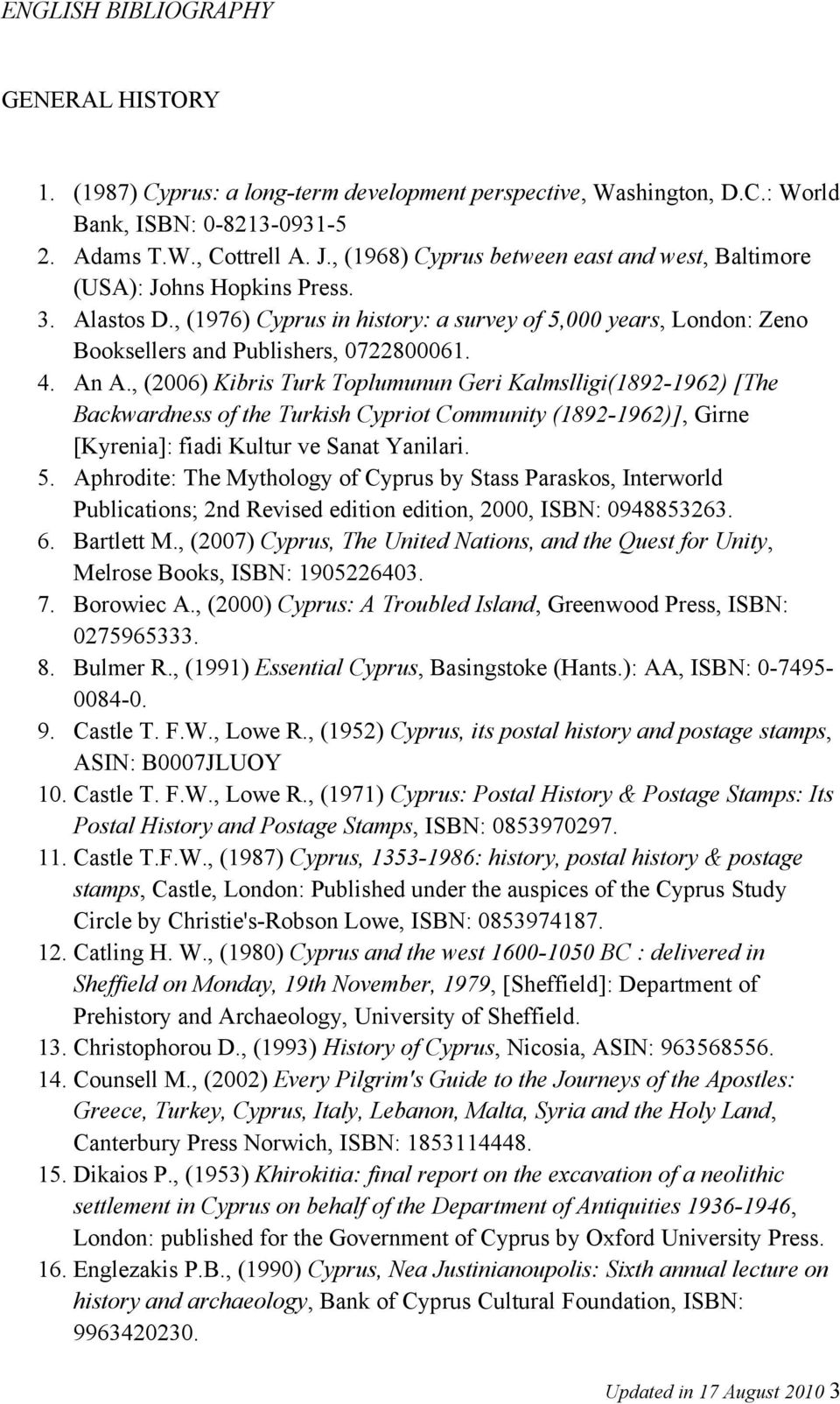 ENGLISH BIBLIOGRAPHY

GENERAL HISTORY

1. (1987) Cyprus: a long-term development perspective, Washington, D.C.: World Bank, ISBN: 0-8213-0931-5
2. Adams T.W., Cottrell A. J., (1968) Cyprus between east and west, Baltimore (USA): Johns Hopkins Press.
3. Alastos D., (1976) Cyprus in history: a survey of 5,000 years, London: Zeno Booksellers and Publishers, 0722800061.
4. An A., (2006) Kibris Turk Toplumunun Geri Kalmslligi(1892-1962) [The Backwardness of the Turkish Cypriot Community (1892-1962)], Girne [Kyrenia]: fiadi Kultur ve Sanat Yanilari.
5. Aphrodite: The Mythology of Cyprus by Stass Paraskos, Interworld Publications; 2nd Revised edition edition, 2000, ISBN: 0948853263.
6. Bartlett M., (2007) Cyprus, The United Nations, and the Quest for Unity, Melrose Books, ISBN: 1905226403.
7. Borowiec A., (2000) Cyprus: A Troubled Island, Greenwood Press, ISBN: 0275965333.
8. Bulmer R., (1991) Essential Cyprus, Basingstoke (Hants.): AA, ISBN: 0-7495-0084-0.
9. Castle T. F.W., Lowe R., (1952) Cyprus, its postal history and postage stamps, ASIN: B0007JLUOY
10. Castle T. F.W., Lowe R., (1971) Cyprus: Postal History & Postage Stamps: Its Postal History and Postage Stamps, ISBN: 0853970297.
11. Castle T.F.W., (1987) Cyprus, 1353-1986: history, postal history & postage stamps, Castle, London: Published under the auspices of the Cyprus Study Circle by Christie's-Robson Lowe, ISBN: 0853974187.
12. Catling H. W., (1980) Cyprus and the west 1600-1050 BC : delivered in Sheffield on Monday, 19th November, 1979, [Sheffield]: Department of Prehistory and Archaeology, University of Sheffield.
13. Christophorou D., (1993) History of Cyprus, Nicosia, ASIN: 963568556.
14. Counsell M., (2002) Every Pilgrim's Guide to the Journeys of the Apostles: Greece, Turkey, Cyprus, Italy, Lebanon, Malta, Syria and the Holy Land, Canterbury Press Norwich, ISBN: 1853114448.
15. Dikaios P., (1953) Khirokitia: final report on the excavation of a neolithic settlement in Cyprus on behalf of the Department of Antiquities 1936-1946, London: published for the Government of Cyprus by Oxford University Press.
16. Englezakis P.B., (1990) Cyprus, Nea Justinianoupolis: Sixth annual lecture on history and archaeology, Bank of Cyprus Cultural Foundation, ISBN: 9963420230.

Updated in 17 August 2010 3